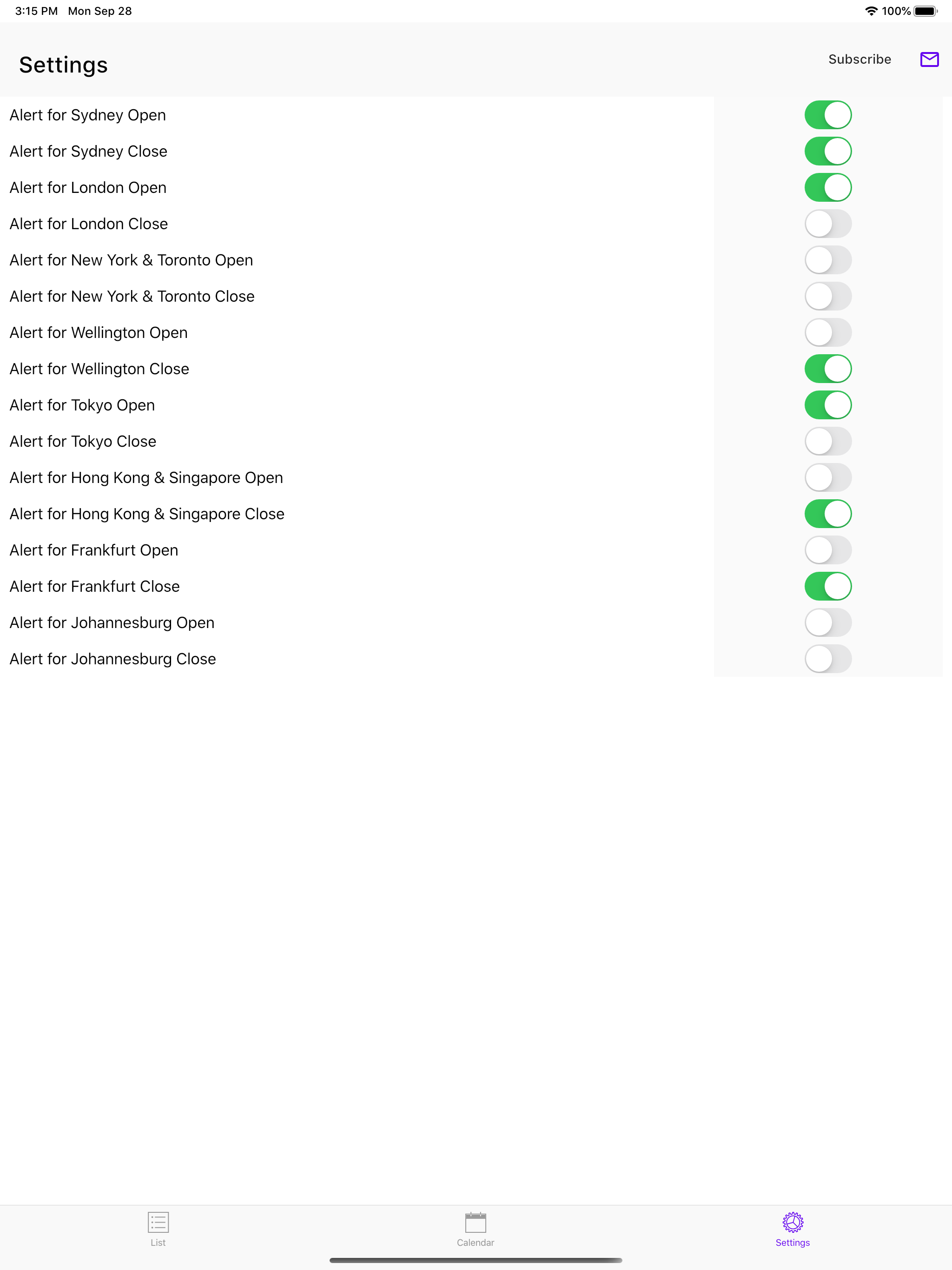 3:15 PM Mon Sep 28

100%

Settings

Subscribe

Alert for Sydney Open

Alert for Sydney Close

Alert for London Open

Alert for London Close

Alert for New York & Toronto Open

Alert for New York & Toronto Close

Alert for Wellington Open

Alert for Wellington Close

Alert for Tokyo Open

Alert for Tokyo Close

Alert for Hong Kong & Singapore Open

Alert for Hong Kong & Singapore Close

Alert for Frankfurt Open

Alert for Frankfurt Close

Alert for Johannesburg Open

Alert for Johannesburg Close

List

Calendar

Settings